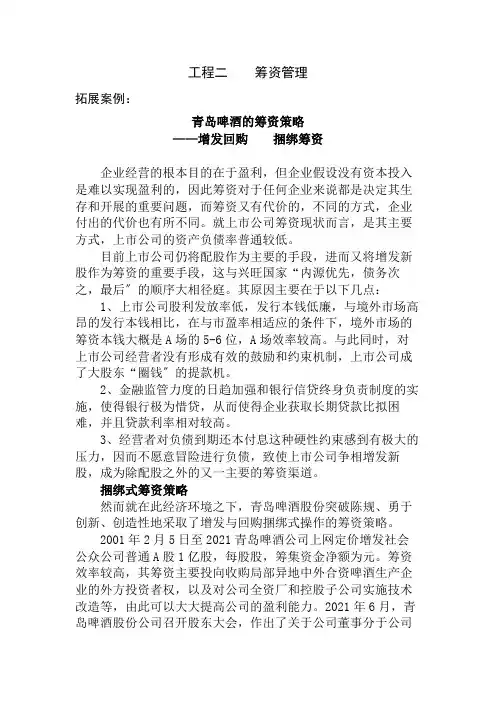 工程二　　筹资管理

拓展案例：

青岛啤酒的筹资策略
——增发回购　　捆绑筹资

企业经营的根本目的在于盈利，但企业假设没有资本投入是难以实现盈利的，因此筹资对于任何企业来说都是决定其生存和开展的重要问题，而筹资又有代价的，不同的方式，企业付出的代价也有所不同。就上市公司筹资现状而言，是其主要方式，上市公司的资产负债率普通较低。

目前上市公司仍将配股作为主要的手段，进而又将增发新股作为筹资的重要手段，这与兴旺国家“内源优先，债务次之，最后”的顺序大相径庭。其原因主要在于以下几点：

1、上市公司股利发放率低，发行本钱低廉，与境外市场高昂的发行本钱相比，在与市盈率相适应的条件下，境外市场的筹资本钱大概是A场的5-6位，A场效率较高。与此同时，对上市公司经营者没有形成有效的鼓励和约束机制，上市公司成了大股东“圈钱”的提款机。

2、金融监管力度的日趋加强和银行信贷终身负责制度的实施，使得银行极为惜贷，从而使得企业获取长期贷款比拟困难，并且贷款利率相对较高。

3、经营者对负债到期还本付息这种硬性约束感到有极大的压力，因而不愿意冒险进行负债，致使上市公司争相增发新股，成为除配股之外的又一主要的筹资渠道。

捆绑式筹资策略

然而就在此经济环境之下，青岛啤酒股份突破陈规、勇于创新、创造性地采取了增发与回购捆绑式操作的筹资策略。

2001年2月5日至2021青岛啤酒公司上网定价增发社会公众公司普通A股1亿股，每股股，筹集资金净额为元。筹资效率较高，其筹资主要投向收购局部异地中外合资啤酒生产企业的外方投资者权，以及对公司全资厂和控股子公司实施技术改造等，由此可以大大提高公司的盈利能力。2021年6月，青岛啤酒股份公司召开股东大会，作出了关于公司董事分于公司